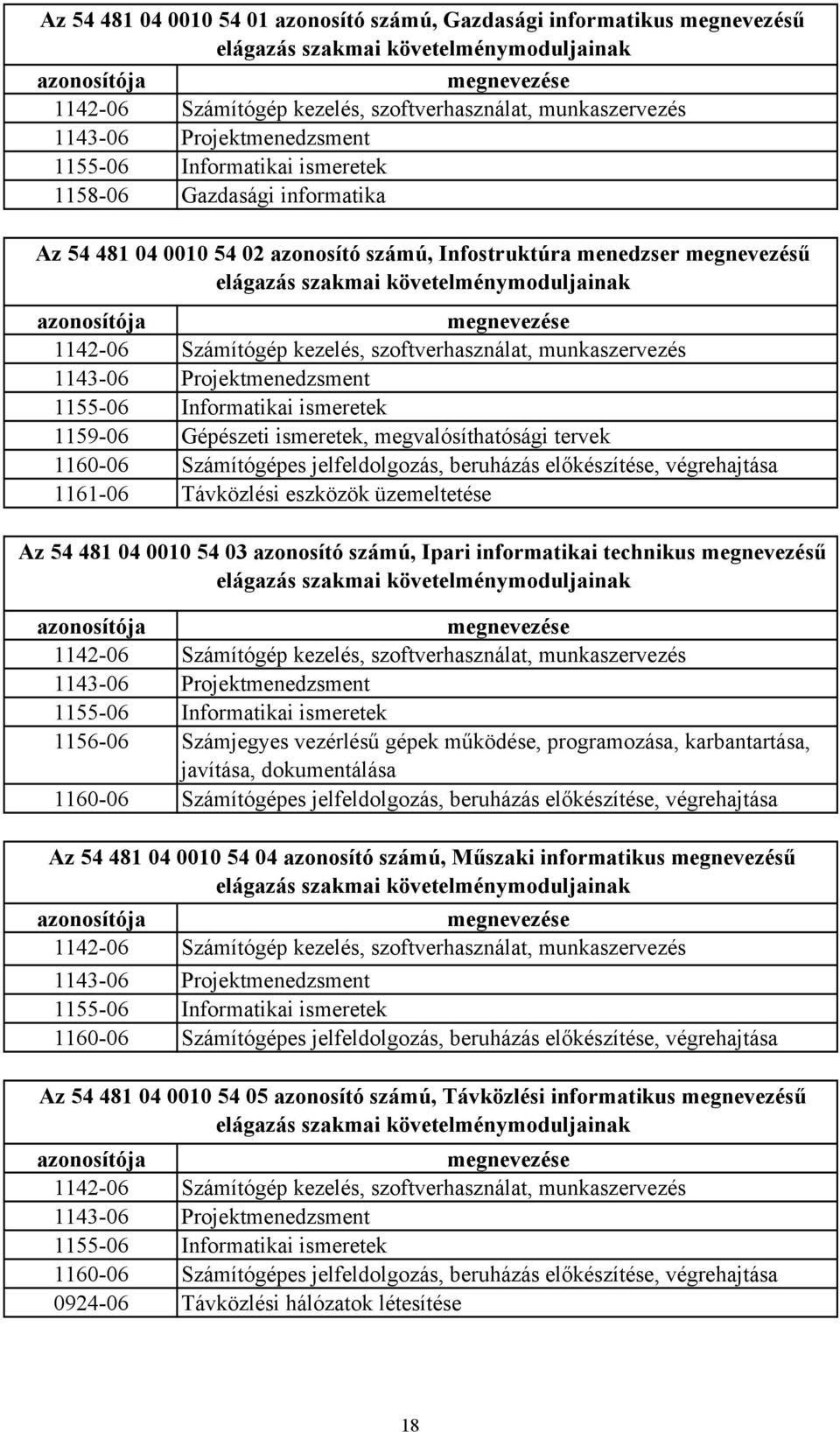 Az 54 481 04 0010 54 01 azonosító számú, Gazdasági informatikus megnevezésű elágazás szakmai követelménymoduljainak

| azonosítója | megnevezése |
|---|---|
| 1142-06 | Számítógép kezelés, szoftverhasználat, munkaszervezés |
| 1143-06 | Projektmenedzsment |
| 1155-06 | Informatikai ismeretek |
| 1158-06 | Gazdasági informatika |

Az 54 481 04 0010 54 02 azonosító számú, Infostruktúra menedzser megnevezésű elágazás szakmai követelménymoduljainak

| azonosítója | megnevezése |
|---|---|
| 1142-06 | Számítógép kezelés, szoftverhasználat, munkaszervezés |
| 1143-06 | Projektmenedzsment |
| 1155-06 | Informatikai ismeretek |
| 1159-06 | Gépészeti ismeretek, megvalósíthatósági tervek |
| 1160-06 | Számítógépes jelfeldolgozás, beruházás előkészítése, végrehajtása |
| 1161-06 | Távközlési eszközök üzemeltetése |

Az 54 481 04 0010 54 03 azonosító számú, Ipari informatikai technikus megnevezésű elágazás szakmai követelménymoduljainak

| azonosítója | megnevezése |
|---|---|
| 1142-06 | Számítógép kezelés, szoftverhasználat, munkaszervezés |
| 1143-06 | Projektmenedzsment |
| 1155-06 | Informatikai ismeretek |
| 1156-06 | Számjegyes vezérlésű gépek működése, programozása, karbantartása, javítása, dokumentálása |
| 1160-06 | Számítógépes jelfeldolgozás, beruházás előkészítése, végrehajtása |

Az 54 481 04 0010 54 04 azonosító számú, Műszaki informatikus megnevezésű elágazás szakmai követelménymoduljainak

| azonosítója | megnevezése |
|---|---|
| 1142-06 | Számítógép kezelés, szoftverhasználat, munkaszervezés |
| 1143-06 | Projektmenedzsment |
| 1155-06 | Informatikai ismeretek |
| 1160-06 | Számítógépes jelfeldolgozás, beruházás előkészítése, végrehajtása |

Az 54 481 04 0010 54 05 azonosító számú, Távközlési informatikus megnevezésű elágazás szakmai követelménymoduljainak

| azonosítója | megnevezése |
|---|---|
| 1142-06 | Számítógép kezelés, szoftverhasználat, munkaszervezés |
| 1143-06 | Projektmenedzsment |
| 1155-06 | Informatikai ismeretek |
| 1160-06 | Számítógépes jelfeldolgozás, beruházás előkészítése, végrehajtása |
| 0924-06 | Távközlési hálózatok létesítése |

18